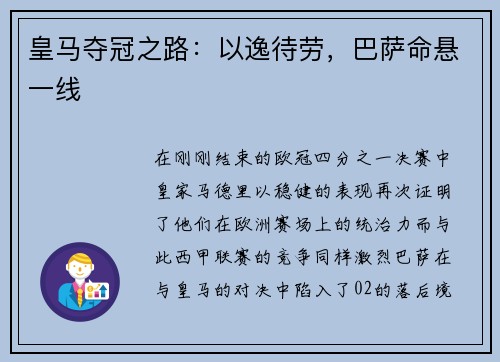 皇马夺冠之路：以逸待劳，巴萨命悬一线

在刚刚结束的欧冠四分之一决赛中皇家马德里以稳健的表现再次证明了他们在欧洲赛场上的统治力而与此西甲联赛的竞争同样激烈巴萨在与皇马的对决中陷入了02的落后境